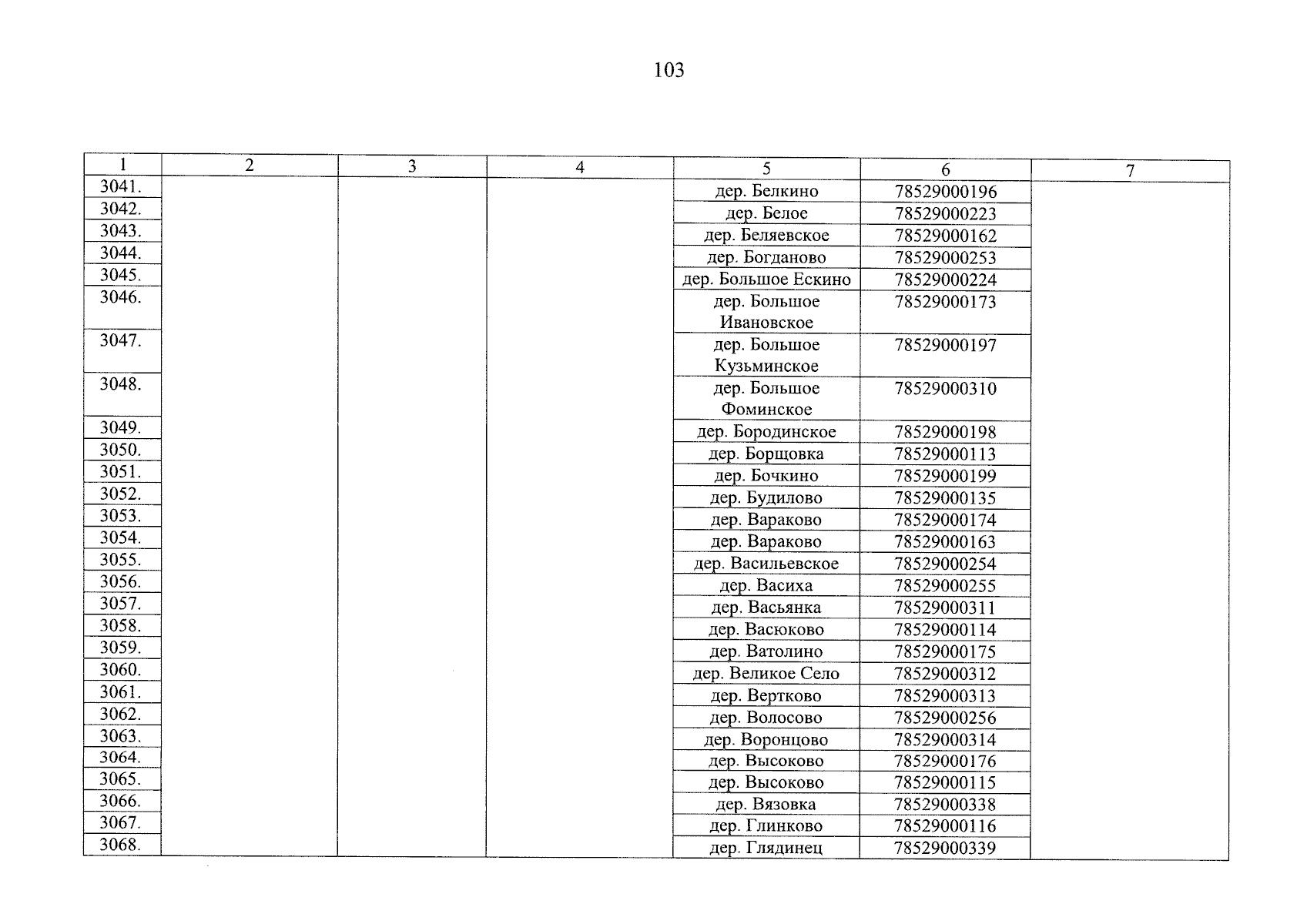 103

| 1 | 2 | 3 | 4 | 5 | 6 | 7 |
|---|---|---|---|---|---|---|
| 3041. | | | | дер. Белкино | 78529000196 | |
| 3042. | | | | дер. Белое | 78529000223 | |
| 3043. | | | | дер. Беляевское | 78529000162 | |
| 3044. | | | | дер. Богданово | 78529000253 | |
| 3045. | | | | дер. Большое Ескино | 78529000224 | |
| 3046. | | | | дер. Большое Ивановское | 78529000173 | |
| 3047. | | | | дер. Большое Кузьминское | 78529000197 | |
| 3048. | | | | дер. Большое Фоминское | 78529000310 | |
| 3049. | | | | дер. Бородинское | 78529000198 | |
| 3050. | | | | дер. Борщовка | 78529000113 | |
| 3051. | | | | дер. Бочкино | 78529000199 | |
| 3052. | | | | дер. Будилово | 78529000135 | |
| 3053. | | | | дер. Вараково | 78529000174 | |
| 3054. | | | | дер. Вараково | 78529000163 | |
| 3055. | | | | дер. Васильевское | 78529000254 | |
| 3056. | | | | дер. Васиха | 78529000255 | |
| 3057. | | | | дер. Васьянка | 78529000311 | |
| 3058. | | | | дер. Васюково | 78529000114 | |
| 3059. | | | | дер. Ватолино | 78529000175 | |
| 3060. | | | | дер. Великое Село | 78529000312 | |
| 3061. | | | | дер. Вертково | 78529000313 | |
| 3062. | | | | дер. Волосово | 78529000256 | |
| 3063. | | | | дер. Воронцово | 78529000314 | |
| 3064. | | | | дер. Высоково | 78529000176 | |
| 3065. | | | | дер. Высоково | 78529000115 | |
| 3066. | | | | дер. Вязовка | 78529000338 | |
| 3067. | | | | дер. Глинково | 78529000116 | |
| 3068. | | | | дер. Глядинец | 78529000339 | |